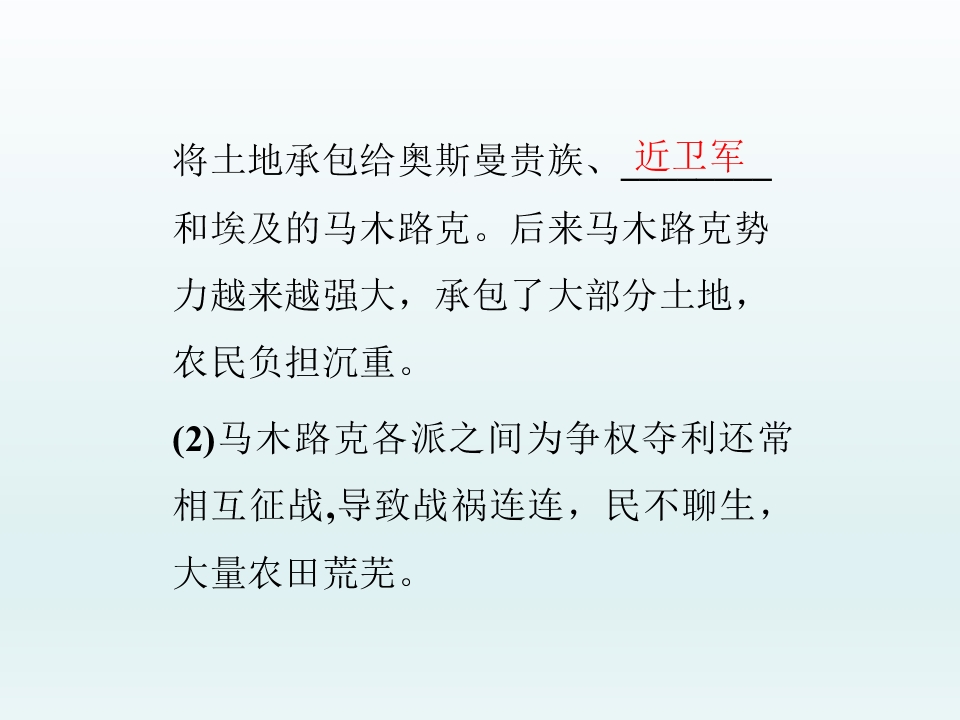 将土地承包给奥斯曼贵族、近卫军和埃及的马木路克。后来马木路克势力越来越强大，承包了大部分土地，农民负担沉重。

(2)马木路克各派之间为争权夺利还常相互征战,导致战祸连连，民不聊生，大量农田荒芜。